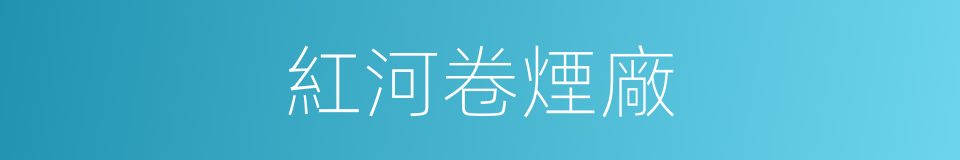 紅河卷煙廠